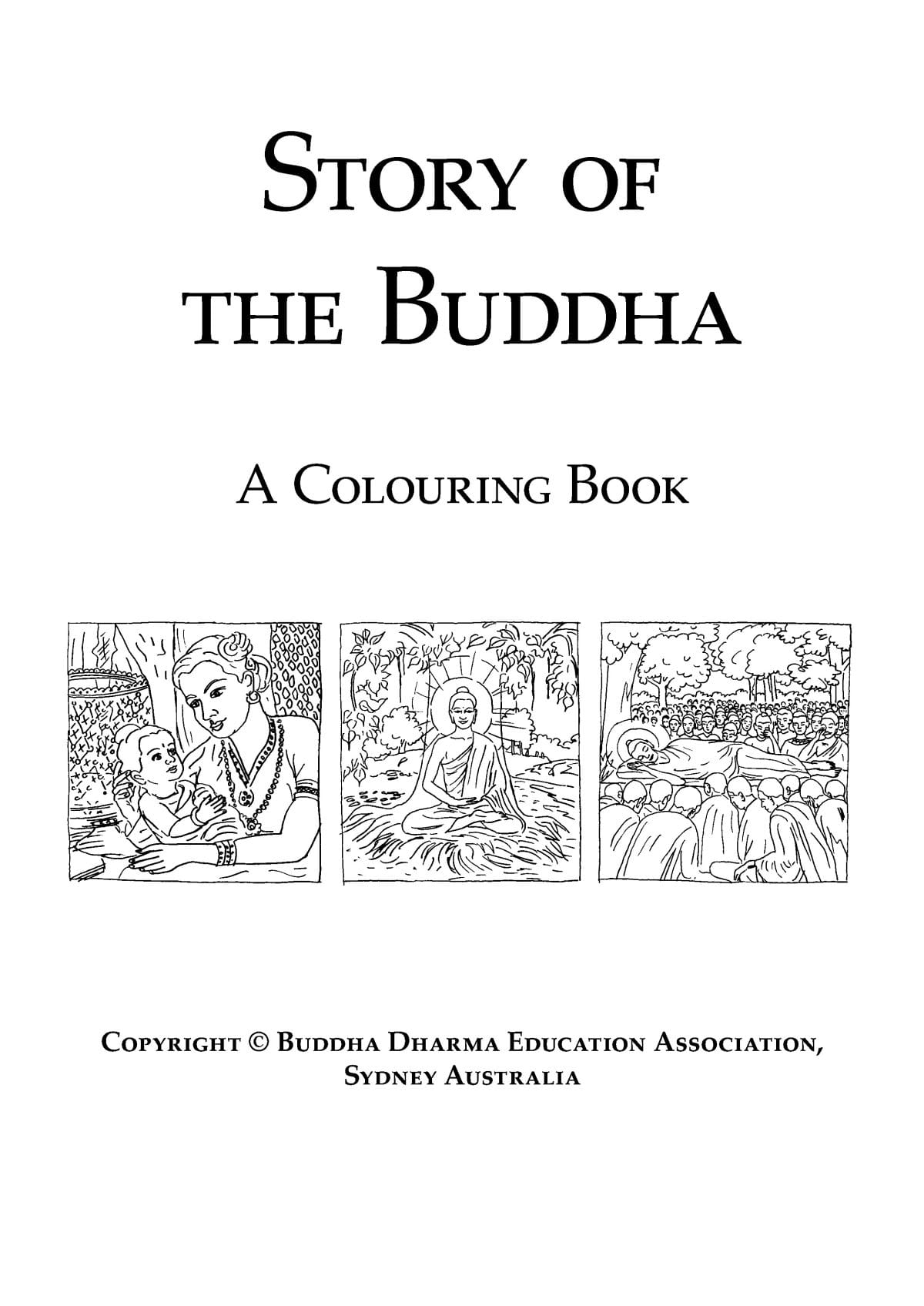 STORY OF THE BUDDHA

A COLOURING BOOK

COPYRIGHT © BUDDHA DHARMA EDUCATION ASSOCIATION, SYDNEY AUSTRALIA